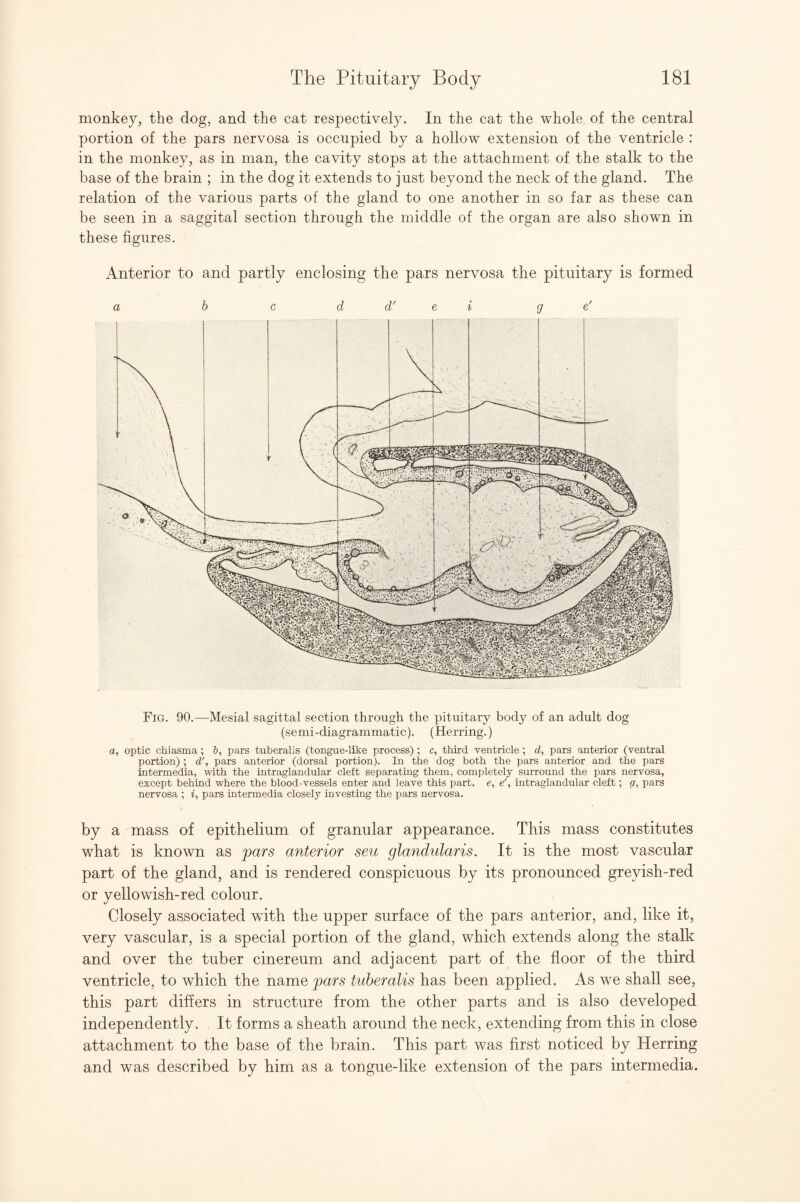 The Pituitary Body 181

monkey, the dog, and the cat respectively. In the cat the whole of the central portion of the pars nervosa is occupied by a hollow extension of the ventricle : in the monkey, as in man, the cavity stops at the attachment of the stalk to the base of the brain ; in the dog it extends to just beyond the neck of the gland. The relation of the various parts of the gland to one another in so far as these can be seen in a saggital section through the middle of the organ are also shown in these figures.

Anterior to and partly enclosing the pars nervosa the pituitary is formed

a b c d d′ e i g e′

Fig. 90.—Mesial sagittal section through the pituitary body of an adult dog (semi-diagrammatic). (Herring.)

a, optic chiasma ; b, pars tuberalis (tongue-like process) ; c, third ventricle ; d, pars anterior (ventral portion) ; d′, pars anterior (dorsal portion). In the dog both the pars anterior and the pars intermedia, with the intraglandular cleft separating them, completely surround the pars nervosa, except behind where the blood-vessels enter and leave this part. e, e′, intraglandular cleft ; g, pars nervosa ; i, pars intermedia closely investing the pars nervosa.

by a mass of epithelium of granular appearance. This mass constitutes what is known as pars anterior seu glandularis. It is the most vascular part of the gland, and is rendered conspicuous by its pronounced greyish-red or yellowish-red colour.

Closely associated with the upper surface of the pars anterior, and, like it, very vascular, is a special portion of the gland, which extends along the stalk and over the tuber cinereum and adjacent part of the floor of the third ventricle, to which the name pars tuberalis has been applied. As we shall see, this part differs in structure from the other parts and is also developed independently. It forms a sheath around the neck, extending from this in close attachment to the base of the brain. This part was first noticed by Herring and was described by him as a tongue-like extension of the pars intermedia.